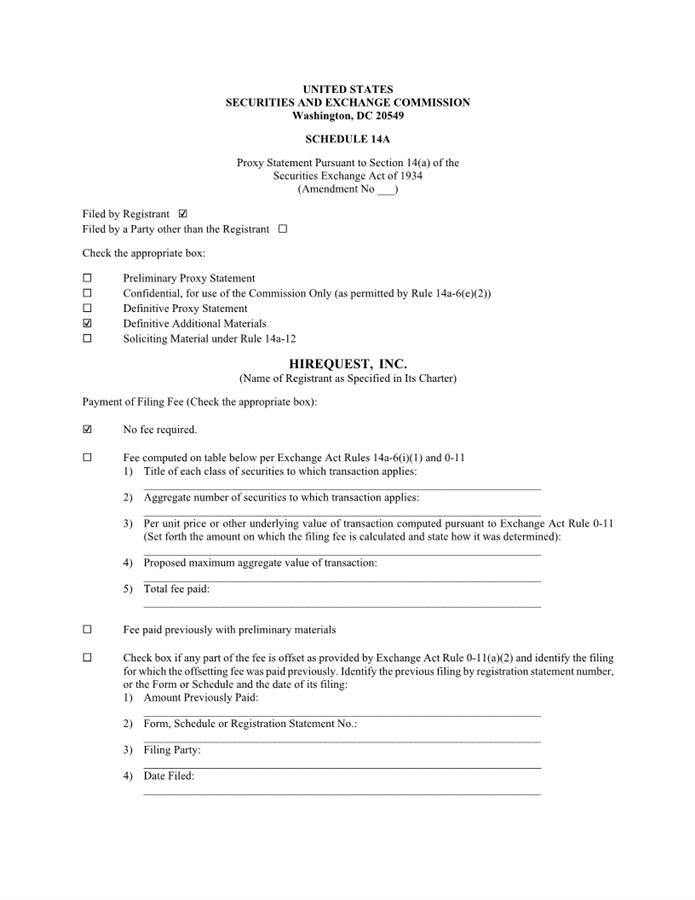 UNITED STATES
SECURITIES AND EXCHANGE COMMISSION
Washington, DC 20549

SCHEDULE 14A

Proxy Statement Pursuant to Section 14(a) of the Securities Exchange Act of 1934
(Amendment No ___)

Filed by Registrant ☑
Filed by a Party other than the Registrant ☐

Check the appropriate box:

☐ Preliminary Proxy Statement
☐ Confidential, for use of the Commission Only (as permitted by Rule 14a-6(e)(2))
☐ Definitive Proxy Statement
☑ Definitive Additional Materials
☐ Soliciting Material under Rule 14a-12

HIREQUEST, INC.
(Name of Registrant as Specified in Its Charter)

Payment of Filing Fee (Check the appropriate box):

☑ No fee required.

☐ Fee computed on table below per Exchange Act Rules 14a-6(i)(1) and 0-11
1) Title of each class of securities to which transaction applies:
2) Aggregate number of securities to which transaction applies:
3) Per unit price or other underlying value of transaction computed pursuant to Exchange Act Rule 0-11 (Set forth the amount on which the filing fee is calculated and state how it was determined):
4) Proposed maximum aggregate value of transaction:
5) Total fee paid:

☐ Fee paid previously with preliminary materials

☐ Check box if any part of the fee is offset as provided by Exchange Act Rule 0-11(a)(2) and identify the filing for which the offsetting fee was paid previously. Identify the previous filing by registration statement number, or the Form or Schedule and the date of its filing:
1) Amount Previously Paid:
2) Form, Schedule or Registration Statement No.:
3) Filing Party:
4) Date Filed: